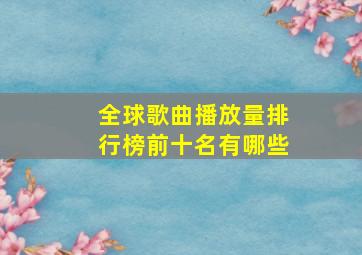 全球歌曲播放量排行榜前十名有哪些